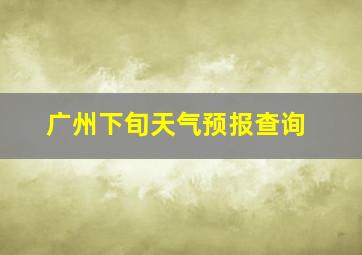 广州下旬天气预报查询